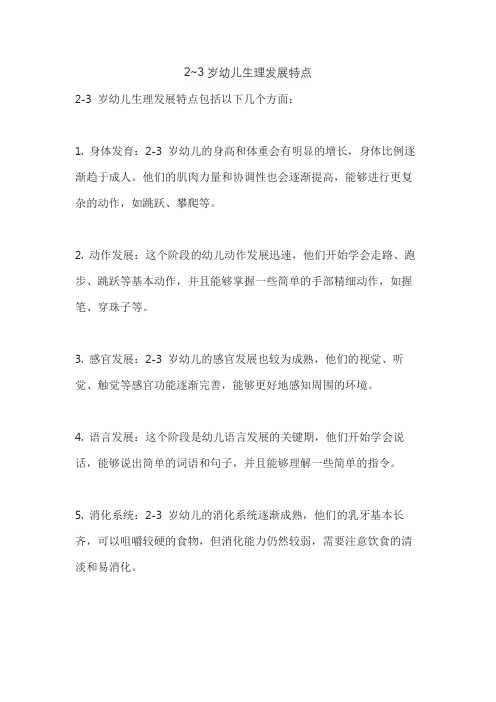 2~3 岁幼儿生理发展特点

2-3 岁幼儿生理发展特点包括以下几个方面：

1. 身体发育：2-3 岁幼儿的身高和体重会有明显的增长，身体比例逐渐趋于成人。他们的肌肉力量和协调性也会逐渐提高，能够进行更复杂的动作，如跳跃、攀爬等。

2. 动作发展：这个阶段的幼儿动作发展迅速，他们开始学会走路、跑步、跳跃等基本动作，并且能够掌握一些简单的手部精细动作，如握笔、穿珠子等。

3. 感官发展：2-3 岁幼儿的感官发展也较为成熟，他们的视觉、听觉、触觉等感官功能逐渐完善，能够更好地感知周围的环境。

4. 语言发展：这个阶段是幼儿语言发展的关键期，他们开始学会说话，能够说出简单的词语和句子，并且能够理解一些简单的指令。

5. 消化系统：2-3 岁幼儿的消化系统逐渐成熟，他们的乳牙基本长齐，可以咀嚼较硬的食物，但消化能力仍然较弱，需要注意饮食的清淡和易消化。